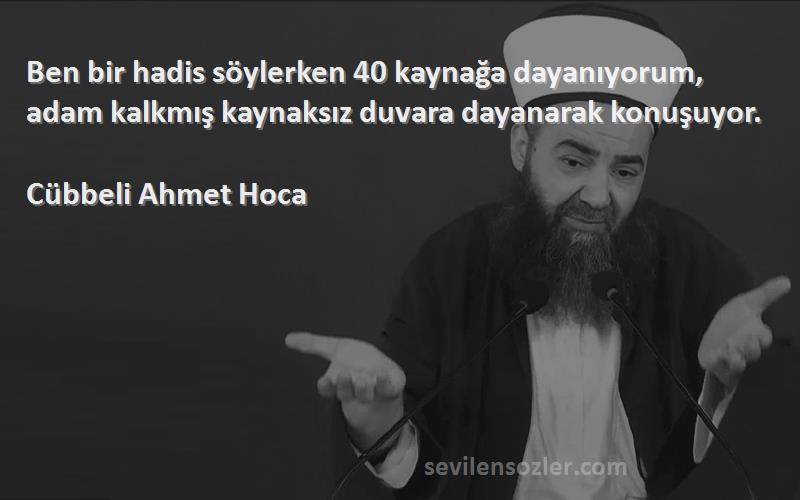 Ben bir hadis söylerken 40 kaynağa dayanıyorum, adam kalkmış kaynaksız duvara dayanarak konuşuyor.

Cübbeli Ahmet Hoca

sevilensozler.com